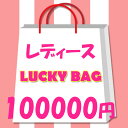 レディース

LUCKY BAG

100000円